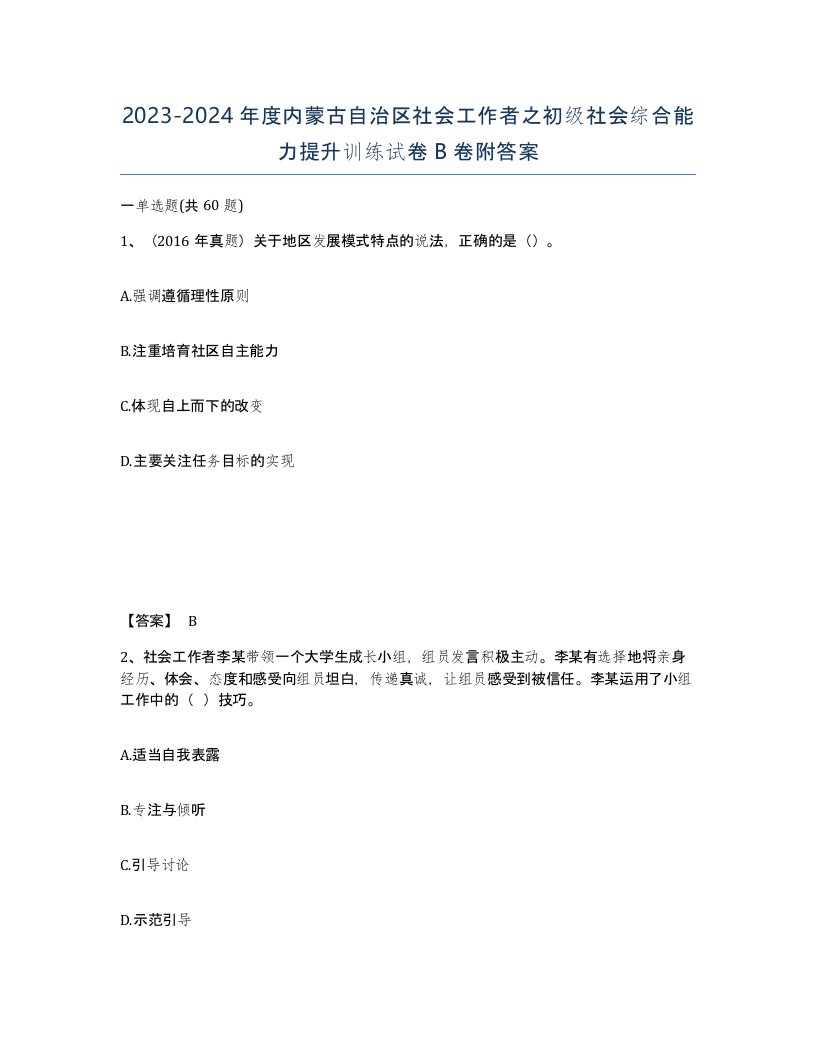 2023-2024年度内蒙古自治区社会工作者之初级社会综合能力提升训练试卷B卷附答案

一单选题(共60题)

1、（2016年真题）关于地区发展模式特点的说法，正确的是（）。

A.强调遵循理性原则

B.注重培育社区自主能力

C.体现自上而下的改变

D.主要关注任务目标的实现

【答案】 B

2、社会工作者李某带领一个大学生成长小组，组员发言积极主动。李某有选择地将亲身经历、体会、态度和感受向组员坦白，传递真诚，让组员感受到被信任。李某运用了小组工作中的（ ）技巧。

A.适当自我表露

B.专注与倾听

C.引导讨论

D.示范引导